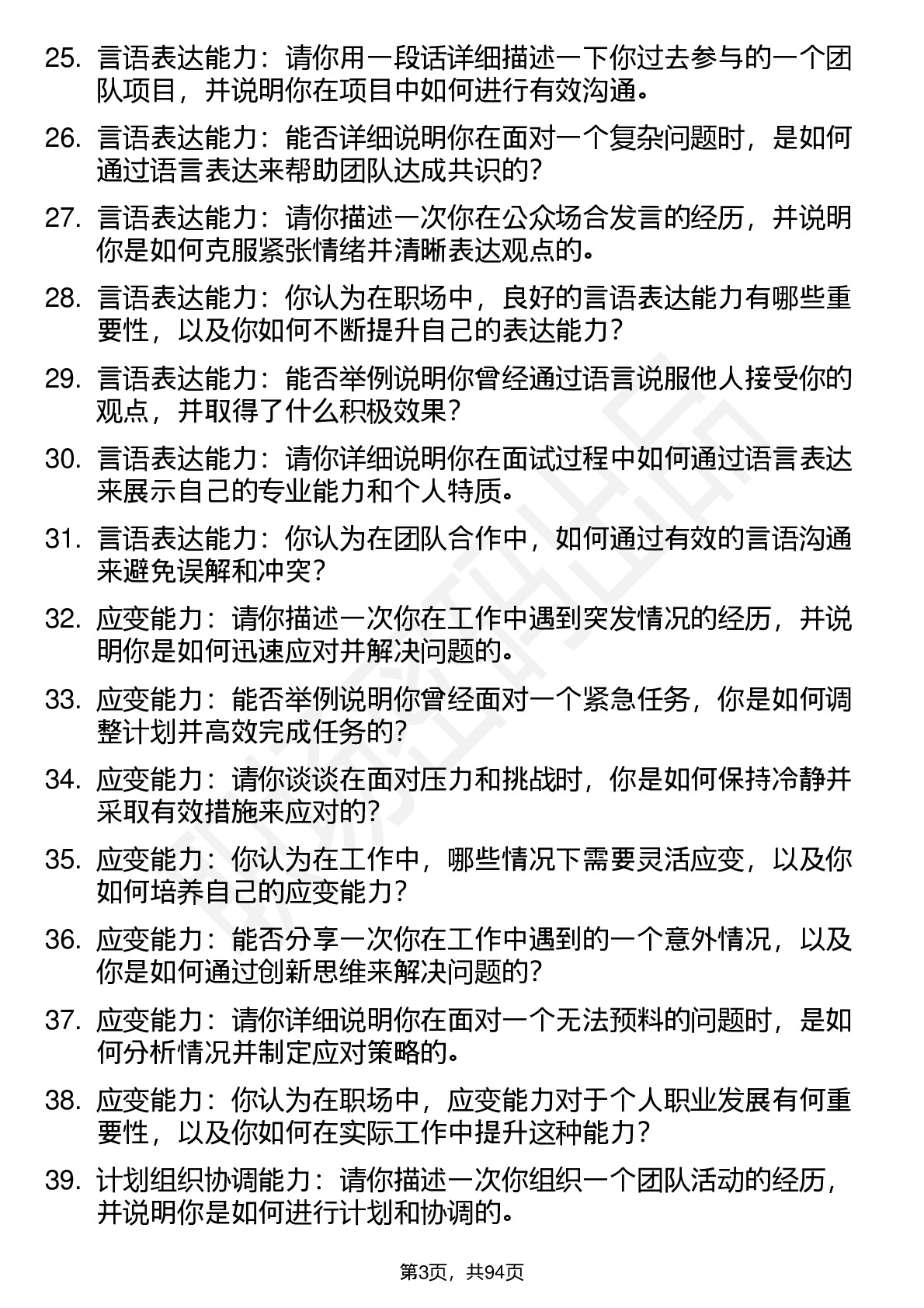 25. 言语表达能力：请你用一段话详细描述一下你过去参与的一个团队项目，并说明你在项目中如何进行有效沟通。

26. 言语表达能力：能否详细说明你在面对一个复杂问题时，是如何通过语言表达来帮助团队达成共识的？

27. 言语表达能力：请你描述一次你在公众场合发言的经历，并说明你是如何克服紧张情绪并清晰表达观点的。

28. 言语表达能力：你认为在职场中，良好的言语表达能力有哪些重要性，以及你如何不断提升自己的表达能力？

29. 言语表达能力：能否举例说明你曾经通过语言说服他人接受你的观点，并取得了什么积极效果？

30. 言语表达能力：请你详细说明你在面试过程中如何通过语言表达来展示自己的专业能力和个人特质。

31. 言语表达能力：你认为在团队合作中，如何通过有效的言语沟通来避免误解和冲突？

32. 应变能力：请你描述一次你在工作中遇到突发情况的经历，并说明你是如何迅速应对并解决问题的。

33. 应变能力：能否举例说明你曾经面对一个紧急任务，你是如何调整计划并高效完成任务的？

34. 应变能力：请你谈谈在面对压力和挑战时，你是如何保持冷静并采取有效措施来应对的？

35. 应变能力：你认为在工作中，哪些情况下需要灵活应变，以及你如何培养自己的应变能力？

36. 应变能力：能否分享一次你在工作中遇到的一个意外情况，以及你是如何通过创新思维来解决问题的？

37. 应变能力：请你详细说明你在面对一个无法预料的问题时，是如何分析情况并制定应对策略的。

38. 应变能力：你认为在职场中，应变能力对于个人职业发展有何重要性，以及你如何在实际工作中提升这种能力？

39. 计划组织协调能力：请你描述一次你组织一个团队活动的经历，并说明你是如何进行计划和协调的。

第3页，共94页